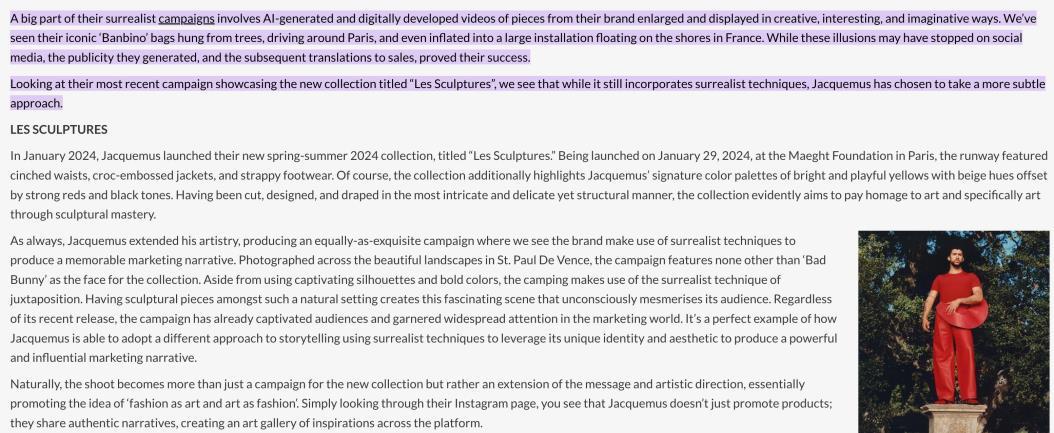 A big part of their surrealist campaigns involves AI-generated and digitally developed videos of pieces from their brand enlarged and displayed in creative, interesting, and imaginative ways. We've seen their iconic 'Banbino' bags hung from trees, driving around Paris, and even inflated into a large installation floating on the shores in France. While these illusions may have stopped on social media, the publicity they generated, and the subsequent translations to sales, proved their success.

Looking at their most recent campaign showcasing the new collection titled "Les Sculptures", we see that while it still incorporates surrealist techniques, Jacquemus has chosen to take a more subtle approach.

LES SCULPTURES

In January 2024, Jacquemus launched their new spring-summer 2024 collection, titled "Les Sculptures." Being launched on January 29, 2024, at the Maeght Foundation in Paris, the runway featured cinched waists, croc-embossed jackets, and strappy footwear. Of course, the collection additionally highlights Jacquemus' signature color palettes of bright and playful yellows with beige hues offset by strong reds and black tones. Having been cut, designed, and draped in the most intricate and delicate yet structural manner, the collection evidently aims to pay homage to art and specifically art through sculptural mastery.

As always, Jacquemus extended his artistry, producing an equally-as-exquisite campaign where we see the brand make use of surrealist techniques to produce a memorable marketing narrative. Photographed across the beautiful landscapes in St. Paul De Vence, the campaign features none other than 'Bad Bunny' as the face for the collection. Aside from using captivating silhouettes and bold colors, the camping makes use of the surrealist technique of juxtaposition. Having sculptural pieces amongst such a natural setting creates this fascinating scene that unconsciously mesmerises its audience. Regardless of its recent release, the campaign has already captivated audiences and garnered widespread attention in the marketing world. It's a perfect example of how Jacquemus is able to adopt a different approach to storytelling using surrealist techniques to leverage its unique identity and aesthetic to produce a powerful and influential marketing narrative.

Naturally, the shoot becomes more than just a campaign for the new collection but rather an extension of the message and artistic direction, essentially promoting the idea of 'fashion as art and art as fashion'. Simply looking through their Instagram page, you see that Jacquemus doesn't just promote products; they share authentic narratives, creating an art gallery of inspirations across the platform.